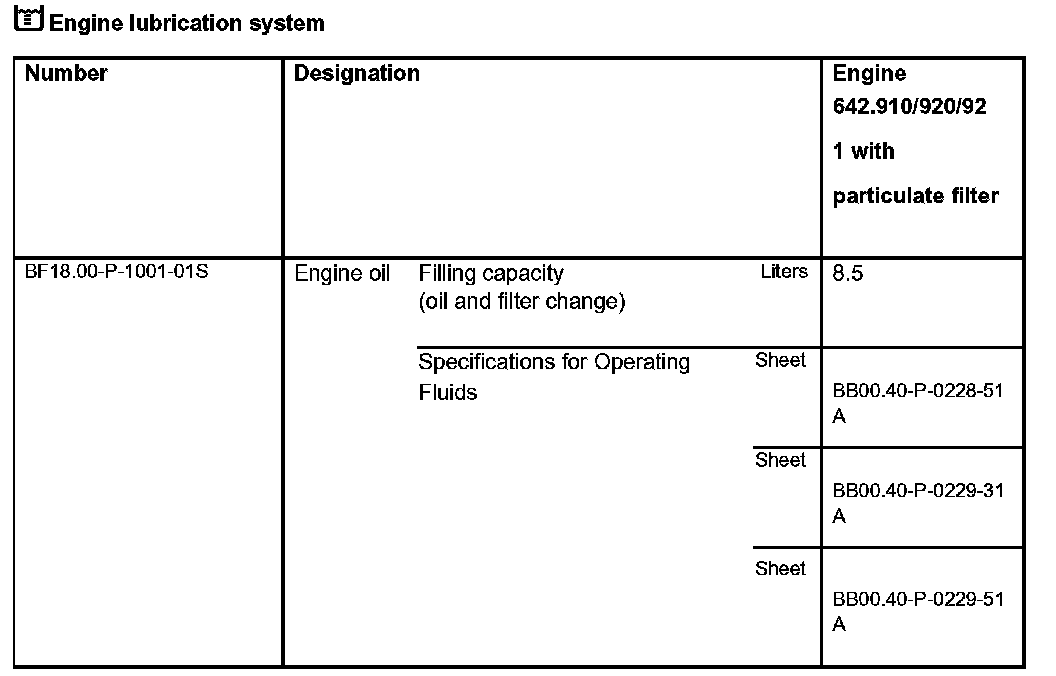 Engine lubrication system

| Number | Designation | | | Engine 642.910/920/92 1 with particulate filter |
|---|---|---|---|---|
| BF18.00-P-1001-01S | Engine oil | Filling capacity (oil and filter change) | Liters | 8.5 |
| | | Specifications for Operating Fluids | Sheet | BB00.40-P-0228-51 A |
| | | | Sheet | BB00.40-P-0229-31 A |
| | | | Sheet | BB00.40-P-0229-51 A |